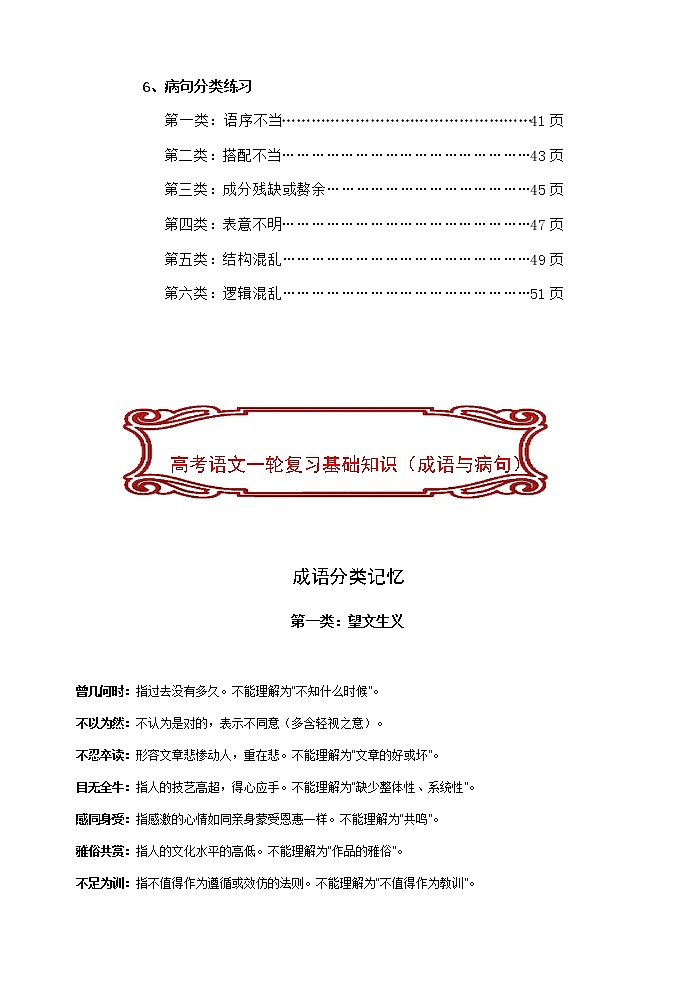 6、病句分类练习

第一类：语序不当……………………………………………41 页

第二类：搭配不当……………………………………………43 页

第三类：成分残缺或赘余……………………………………45 页

第四类：表意不明……………………………………………47 页

第五类：结构混乱……………………………………………49 页

第六类：逻辑混乱……………………………………………51 页

高考语文一轮复习基础知识（成语与病句）

成语分类记忆

第一类：望文生义

曾几何时：指过去没有多久。不能理解为"不知什么时候"。

不以为然：不认为是对的，表示不同意（多含轻视之意）。

不忍卒读：形容文章悲惨动人，重在悲。不能理解为"文章的好或坏"。

目无全牛：指人的技艺高超，得心应手。不能理解为"缺少整体性、系统性"。

感同身受：指感激的心情如同亲身蒙受恩惠一样。不能理解为"共鸣"。

雅俗共赏：指人的文化水平的高低。不能理解为"作品的雅俗"。

不足为训：指不值得作为遵循或效仿的法则。不能理解为"不值得作为教训"。